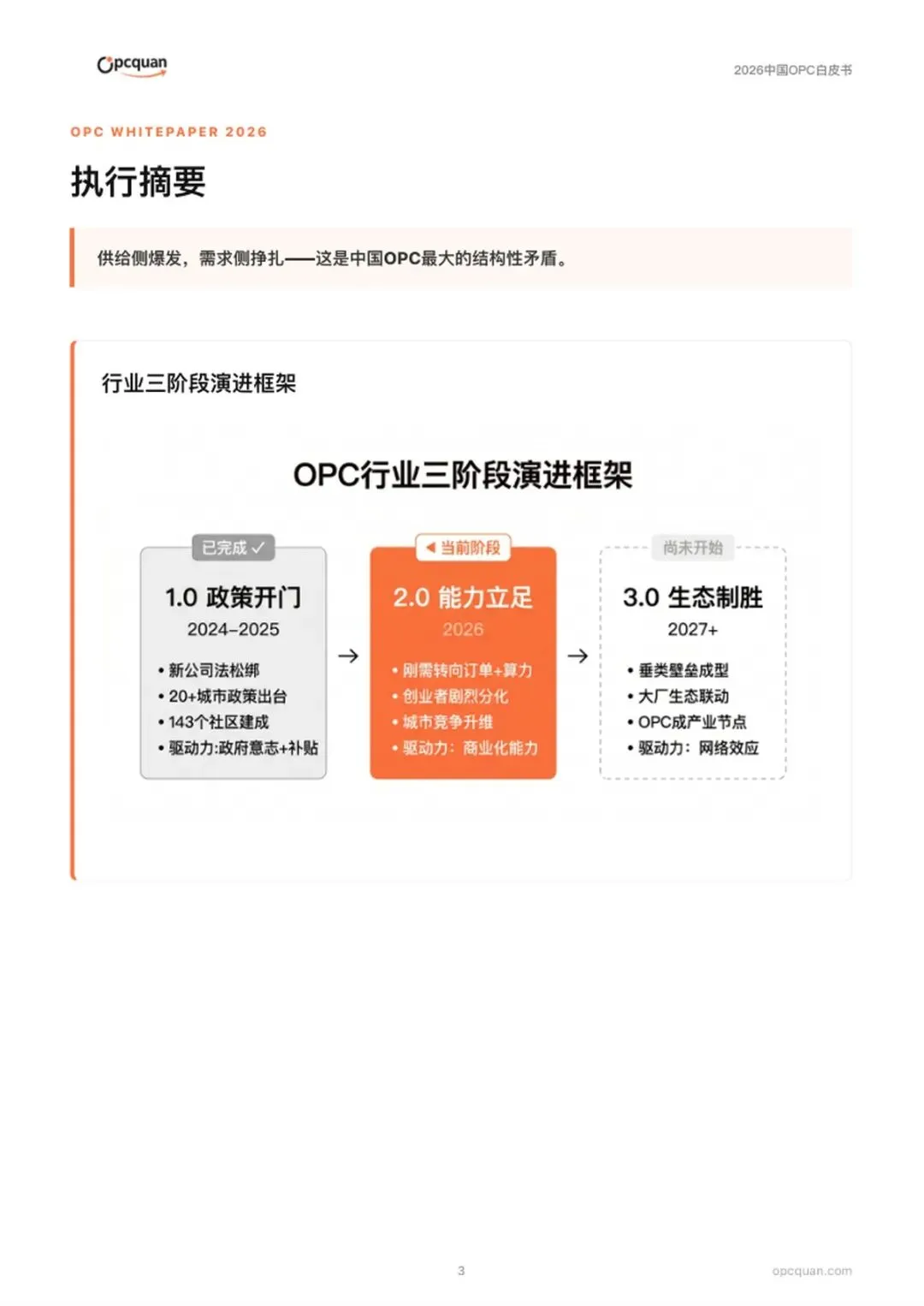 Opcquan

2026中国OPC白皮书

OPC WHITEPAPER 2026

执行摘要

供给侧爆发，需求侧挣扎——这是中国OPC最大的结构性矛盾。

行业三阶段演进框架

OPC行业三阶段演进框架

已完成 ✓

1.0 政策开门
2024–2025
• 新公司法松绑
• 20+城市政策出台
• 143个社区建成
• 驱动力:政府意志+补贴

→

◀ 当前阶段

2.0 能力立足
2026
• 刚需转向订单+算力
• 创业者剧烈分化
• 城市竞争升维
• 驱动力：商业化能力

→

尚未开始

3.0 生态制胜
2027+
• 垂类壁垒成型
• 大厂生态联动
• OPC成产业节点
• 驱动力：网络效应

3

opcquan.com